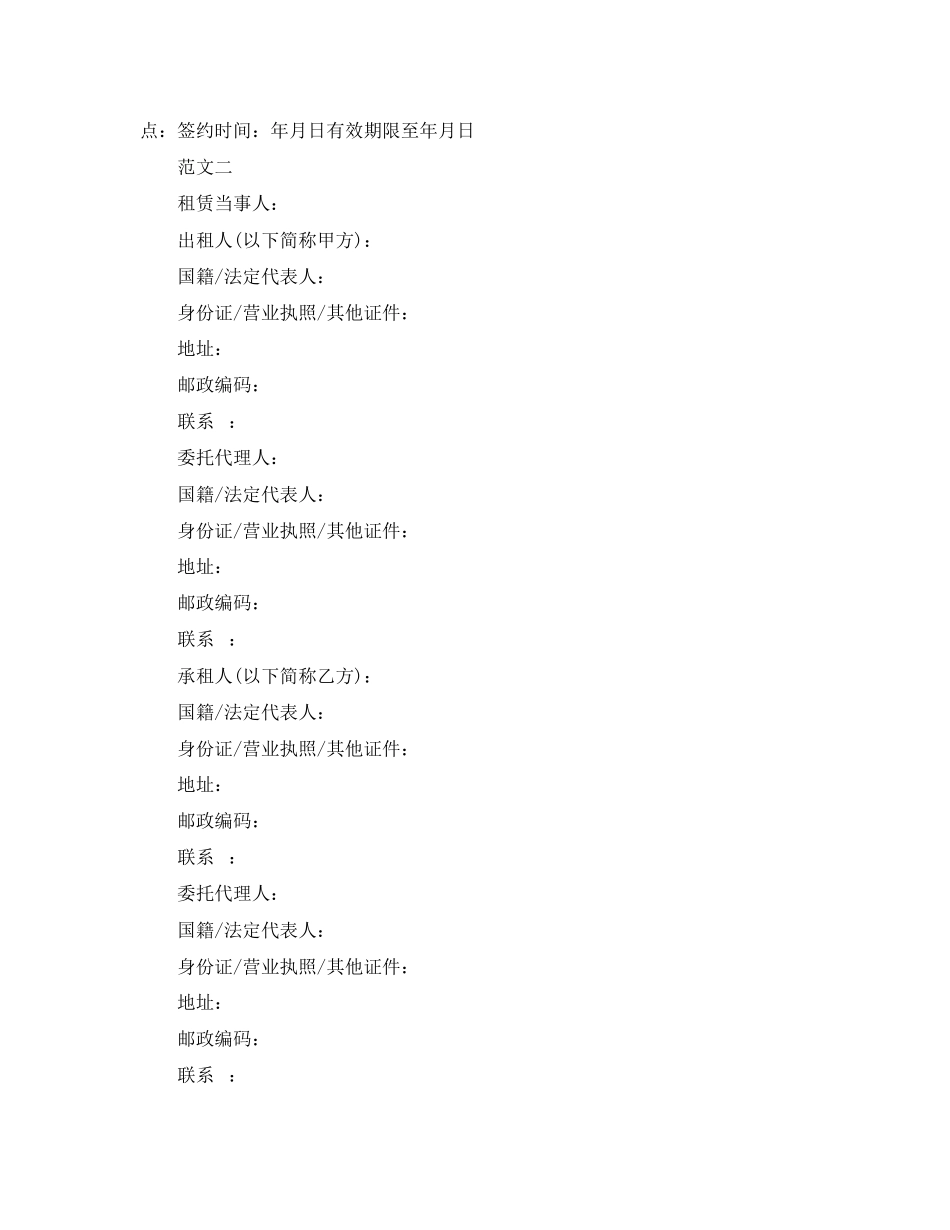 点：签约时间：年月日有效期限至年月日

范文二

租赁当事人：

出租人(以下简称甲方)：

国籍/法定代表人：

身份证/营业执照/其他证件：

地址：

邮政编码：

联系 ：

委托代理人：

国籍/法定代表人：

身份证/营业执照/其他证件：

地址：

邮政编码：

联系 ：

承租人(以下简称乙方)：

国籍/法定代表人：

身份证/营业执照/其他证件：

地址：

邮政编码：

联系 ：

委托代理人：

国籍/法定代表人：

身份证/营业执照/其他证件：

地址：

邮政编码：

联系 ：